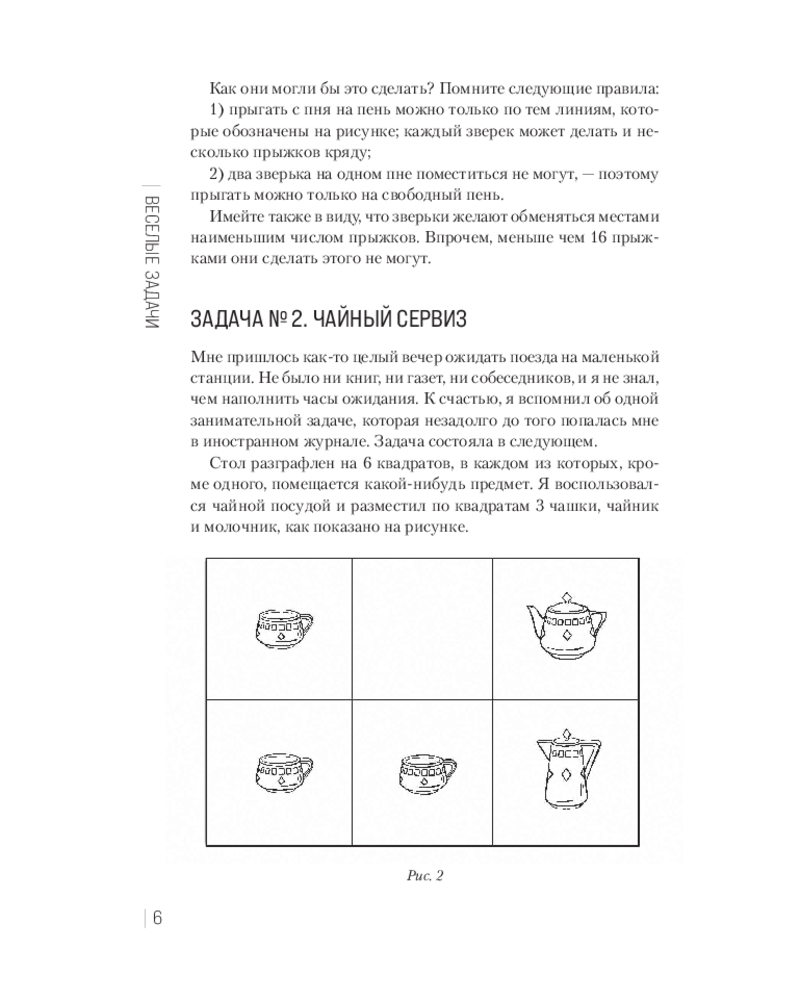 ВЕСЕЛЫЕ ЗАДАЧИ

Как они могли бы это сделать? Помните следующие правила:

1) прыгать с пня на пень можно только по тем линиям, которые обозначены на рисунке; каждый зверек может делать и несколько прыжков кряду;

2) два зверька на одном пне поместиться не могут, — поэтому прыгать можно только на свободный пень.

Имейте также в виду, что зверьки желают обменяться местами наименьшим числом прыжков. Впрочем, меньше чем 16 прыжками они сделать этого не могут.

ЗАДАЧА № 2. ЧАЙНЫЙ СЕРВИЗ

Мне пришлось как-то целый вечер ожидать поезда на маленькой станции. Не было ни книг, ни газет, ни собеседников, и я не знал, чем наполнить часы ожидания. К счастью, я вспомнил об одной занимательной задаче, которая незадолго до того попалась мне в иностранном журнале. Задача состояла в следующем.

Стол разграфлен на 6 квадратов, в каждом из которых, кроме одного, помещается какой-нибудь предмет. Я воспользовался чайной посудой и разместил по квадратам 3 чашки, чайник и молочник, как показано на рисунке.

Рис. 2

6